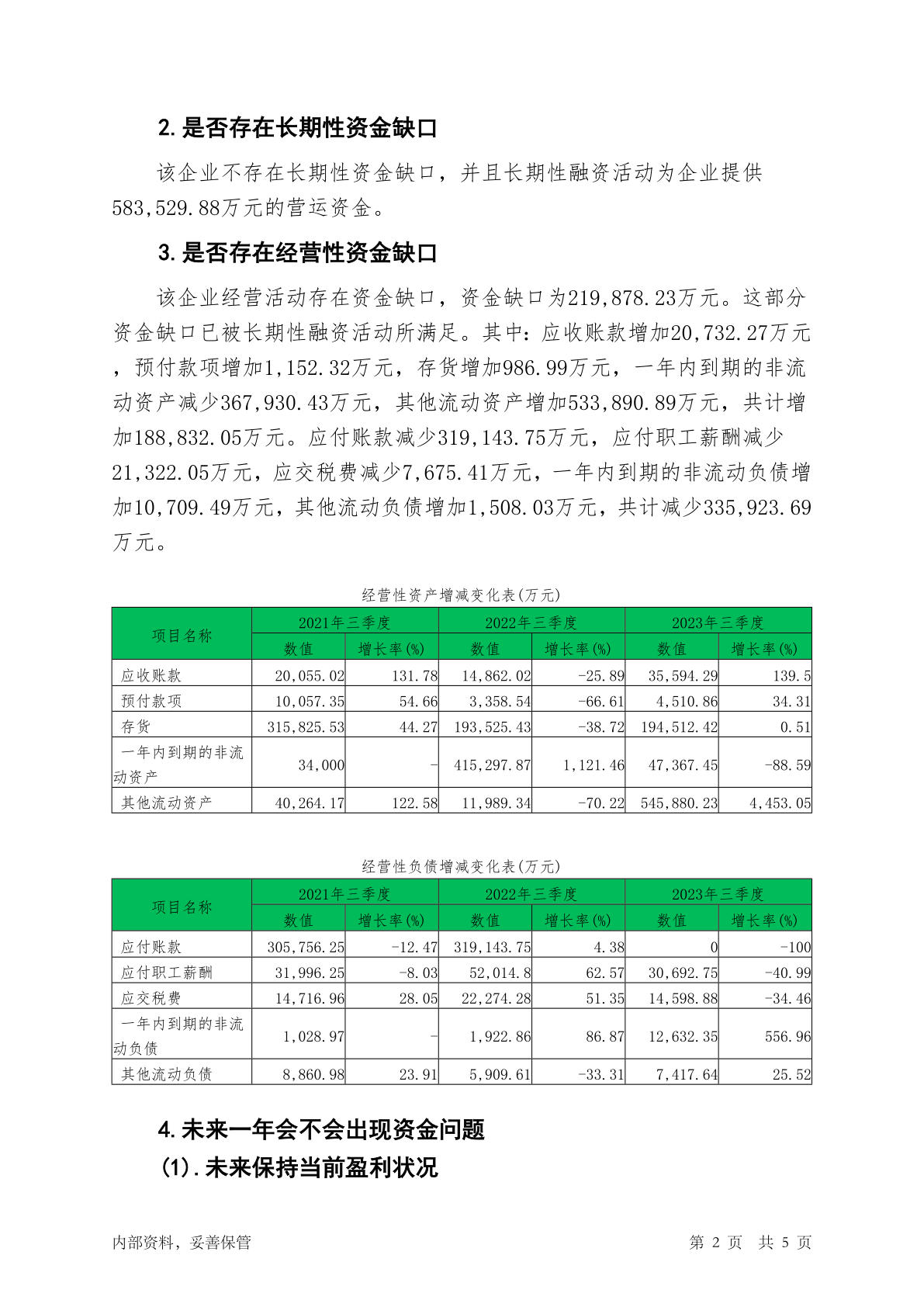 2. 是否存在长期性资金缺口

该企业不存在长期性资金缺口，并且长期性融资活动为企业提供583,529.88万元的营运资金。

3. 是否存在经营性资金缺口

该企业经营活动存在资金缺口，资金缺口为219,878.23万元。这部分资金缺口已被长期性融资活动所满足。其中：应收账款增加20,732.27万元，预付款项增加1,152.32万元，存货增加986.99万元，一年内到期的非流动资产减少367,930.43万元，其他流动资产增加533,890.89万元，共计增加188,832.05万元。应付账款减少319,143.75万元，应付职工薪酬减少21,322.05万元，应交税费减少7,675.41万元，一年内到期的非流动负债增加10,709.49万元，其他流动负债增加1,508.03万元，共计减少335,923.69万元。

经营性资产增减变化表(万元)

| 项目名称 | 2021年三季度 数值 | 2021年三季度 增长率(%) | 2022年三季度 数值 | 2022年三季度 增长率(%) | 2023年三季度 数值 | 2023年三季度 增长率(%) |
|---|---|---|---|---|---|---|
| 应收账款 | 20,055.02 | 131.78 | 14,862.02 | -25.89 | 35,594.29 | 139.5 |
| 预付款项 | 10,057.35 | 54.66 | 3,358.54 | -66.61 | 4,510.86 | 34.31 |
| 存货 | 315,825.53 | 44.27 | 193,525.43 | -38.72 | 194,512.42 | 0.51 |
| 一年内到期的非流动资产 | 34,000 | - | 415,297.87 | 1,121.46 | 47,367.45 | -88.59 |
| 其他流动资产 | 40,264.17 | 122.58 | 11,989.34 | -70.22 | 545,880.23 | 4,453.05 |

经营性负债增减变化表(万元)

| 项目名称 | 2021年三季度 数值 | 2021年三季度 增长率(%) | 2022年三季度 数值 | 2022年三季度 增长率(%) | 2023年三季度 数值 | 2023年三季度 增长率(%) |
|---|---|---|---|---|---|---|
| 应付账款 | 305,756.25 | -12.47 | 319,143.75 | 4.38 | 0 | -100 |
| 应付职工薪酬 | 31,996.25 | -8.03 | 52,014.8 | 62.57 | 30,692.75 | -40.99 |
| 应交税费 | 14,716.96 | 28.05 | 22,274.28 | 51.35 | 14,598.88 | -34.46 |
| 一年内到期的非流动负债 | 1,028.97 | - | 1,922.86 | 86.87 | 12,632.35 | 556.96 |
| 其他流动负债 | 8,860.98 | 23.91 | 5,909.61 | -33.31 | 7,417.64 | 25.52 |

4. 未来一年会不会出现资金问题

(1). 未来保持当前盈利状况

内部资料，妥善保管　　第 2 页　共 5 页